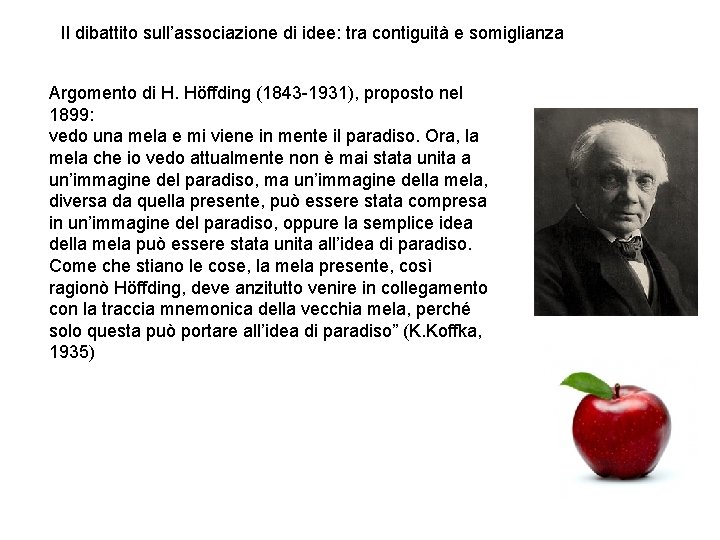 Il dibattito sull'associazione di idee: tra contiguità e somiglianza

Argomento di H. Höffding (1843-1931), proposto nel 1899:
vedo una mela e mi viene in mente il paradiso. Ora, la mela che io vedo attualmente non è mai stata unita a un'immagine del paradiso, ma un'immagine della mela, diversa da quella presente, può essere stata compresa in un'immagine del paradiso, oppure la semplice idea della mela può essere stata unita all'idea di paradiso. Come che stiano le cose, la mela presente, così ragionò Höffding, deve anzitutto venire in collegamento con la traccia mnemonica della vecchia mela, perché solo questa può portare all'idea di paradiso" (K.Koffka, 1935)